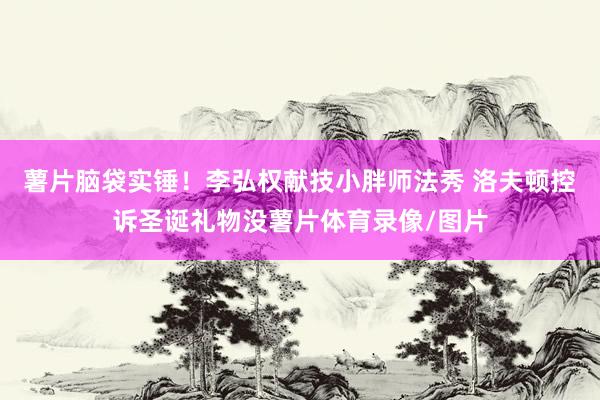 薯片脑袋实锤！李弘权献技小胖师法秀 洛夫顿控诉圣诞礼物没薯片体育录像/图片